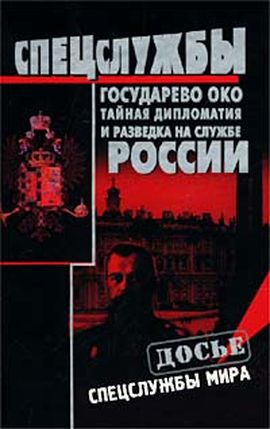 СПЕЦСЛУЖБЫ

ГОСУДАРЕВО ОКО
ТАЙНАЯ ДИПЛОМАТИЯ
И РАЗВЕДКА НА СЛУЖБЕ
РОССИИ

ДОСЬЕ

СПЕЦСЛУЖБЫ МИРА